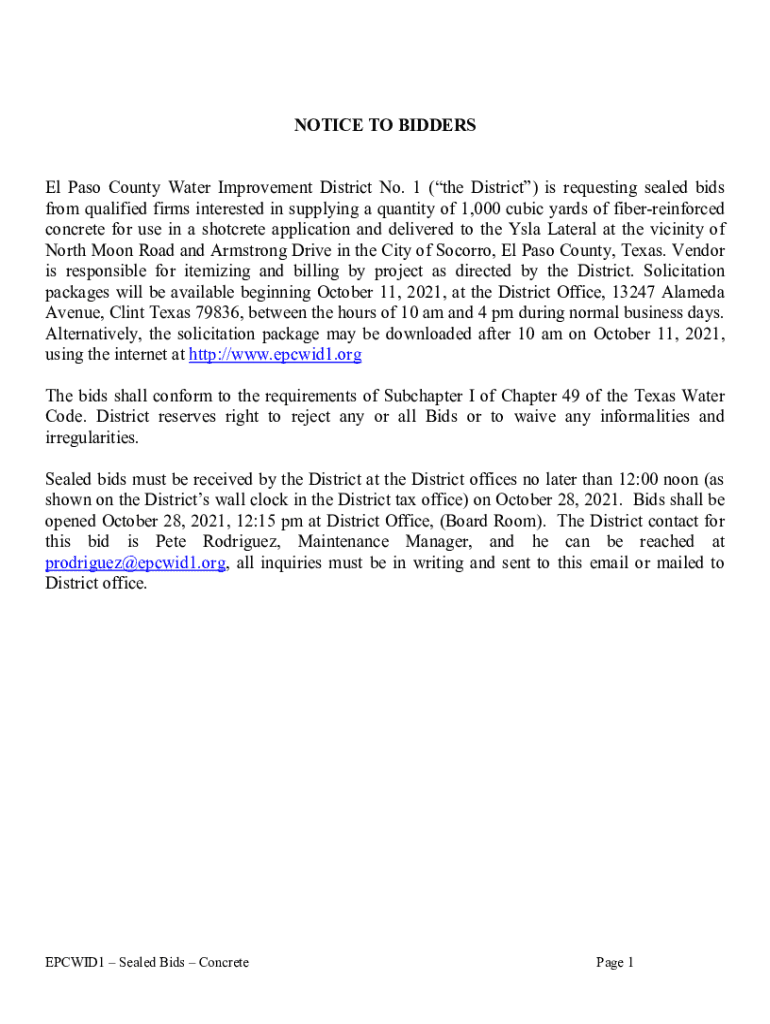 NOTICE TO BIDDERS

El Paso County Water Improvement District No. 1 (“the District”) is requesting sealed bids from qualified firms interested in supplying a quantity of 1,000 cubic yards of fiber-reinforced concrete for use in a shotcrete application and delivered to the Ysla Lateral at the vicinity of North Moon Road and Armstrong Drive in the City of Socorro, El Paso County, Texas. Vendor is responsible for itemizing and billing by project as directed by the District. Solicitation packages will be available beginning October 11, 2021, at the District Office, 13247 Alameda Avenue, Clint Texas 79836, between the hours of 10 am and 4 pm during normal business days. Alternatively, the solicitation package may be downloaded after 10 am on October 11, 2021, using the internet at http://www.epcwid1.org

The bids shall conform to the requirements of Subchapter I of Chapter 49 of the Texas Water Code. District reserves right to reject any or all Bids or to waive any informalities and irregularities.

Sealed bids must be received by the District at the District offices no later than 12:00 noon (as shown on the District’s wall clock in the District tax office) on October 28, 2021. Bids shall be opened October 28, 2021, 12:15 pm at District Office, (Board Room). The District contact for this bid is Pete Rodriguez, Maintenance Manager, and he can be reached at prodriguez@epcwid1.org, all inquiries must be in writing and sent to this email or mailed to District office.

EPCWID1 – Sealed Bids – Concrete

Page 1